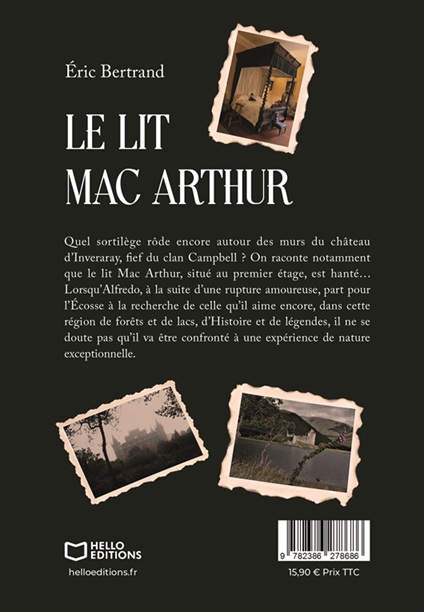 Éric Bertrand

LE LIT MAC ARTHUR

Quel sortilège rôde encore autour des murs du château d'Inveraray, fief du clan Campbell ? On raconte notamment que le lit Mac Arthur, situé au premier étage, est hanté… Lorsqu'Alfredo, à la suite d'une rupture amoureuse, part pour l'Écosse à la recherche de celle qu'il aime encore, dans cette région de forêts et de lacs, d'Histoire et de légendes, il ne se doute pas qu'il va être confronté à une expérience de nature exceptionnelle.

HELLO EDITIONS

helloeditions.fr

9 782386 278686

15,90 € Prix TTC